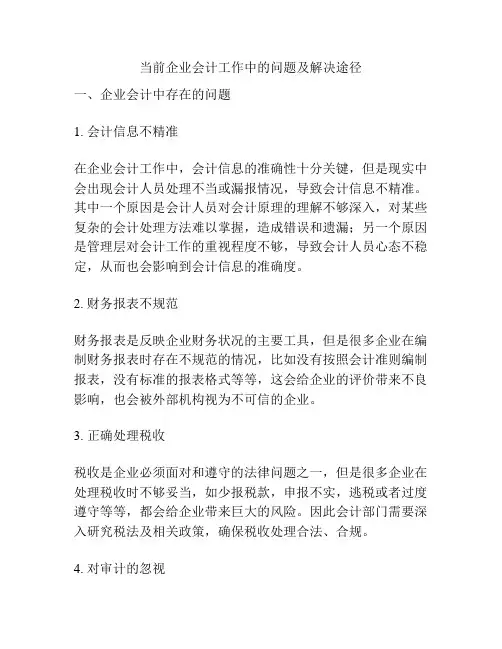 当前企业会计工作中的问题及解决途径

一、企业会计中存在的问题

1. 会计信息不精准

在企业会计工作中，会计信息的准确性十分关键，但是现实中会出现会计人员处理不当或漏报情况，导致会计信息不精准。其中一个原因是会计人员对会计原理的理解不够深入，对某些复杂的会计处理方法难以掌握，造成错误和遗漏；另一个原因是管理层对会计工作的重视程度不够，导致会计人员心态不稳定，从而也会影响到会计信息的准确度。

2. 财务报表不规范

财务报表是反映企业财务状况的主要工具，但是很多企业在编制财务报表时存在不规范的情况，比如没有按照会计准则编制报表，没有标准的报表格式等等，这会给企业的评价带来不良影响，也会被外部机构视为不可信的企业。

3. 正确处理税收

税收是企业必须面对和遵守的法律问题之一，但是很多企业在处理税收时不够妥当，如少报税款，申报不实，逃税或者过度遵守等等，都会给企业带来巨大的风险。因此会计部门需要深入研究税法及相关政策，确保税收处理合法、合规。

4. 对审计的忽视